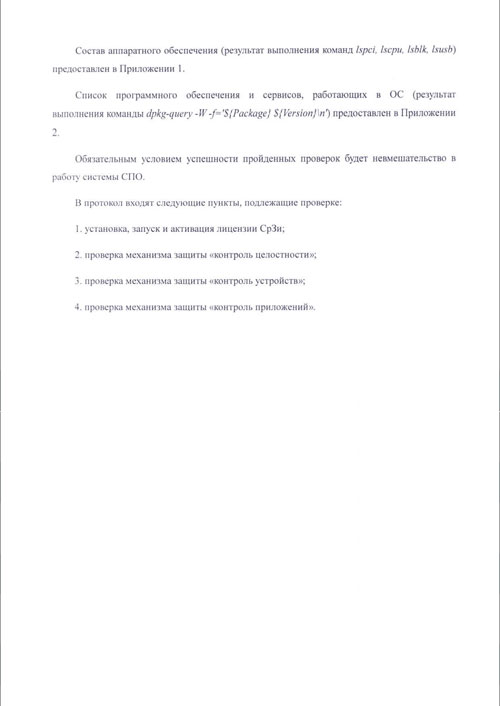 Состав аппаратного обеспечения (результат выполнения команд lspci, lscpu, lsblk, lsusb) предоставлен в Приложении 1.

Список программного обеспечения и сервисов, работающих в ОС (результат выполнения команды dpkg-query -W -f='${Package} ${Version}\n') предоставлен в Приложении 2.

Обязательным условием успешности пройденных проверок будет невмешательство в работу системы СПО.

В протокол входят следующие пункты, подлежащие проверке:

1. установка, запуск и активация лицензии СрЗи;

2. проверка механизма защиты «контроль целостности»;

3. проверка механизма защиты «контроль устройств»;

4. проверка механизма защиты «контроль приложений».